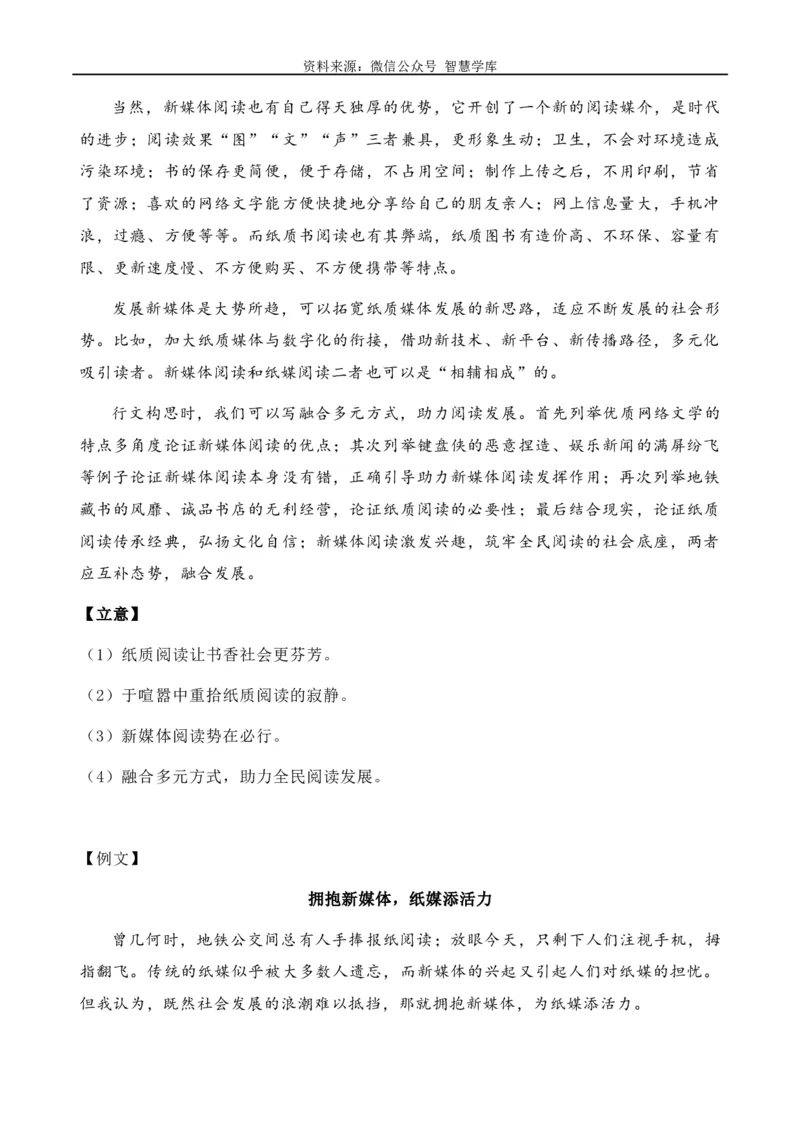 资料来源：微信公众号 智慧学库

当然，新媒体阅读也有自己得天独厚的优势，它开创了一个新的阅读媒介，是时代的进步；阅读效果“图”“文”“声”三者兼具，更形象生动；卫生，不会对环境造成污染环境；书的保存更简便，便于存储，不占用空间；制作上传之后，不用印刷，节省了资源；喜欢的网络文字能方便快捷地分享给自己的朋友亲人；网上信息量大，手机冲浪，过瘾、方便等等。而纸质书阅读也有其弊端，纸质图书有造价高、不环保、容量有限、更新速度慢、不方便购买、不方便携带等特点。

发展新媒体是大势所趋，可以拓宽纸质媒体发展的新思路，适应不断发展的社会形势。比如，加大纸质媒体与数字化的衔接，借助新技术、新平台、新传播路径，多元化吸引读者。新媒体阅读和纸媒阅读二者也可以是“相辅相成”的。

行文构思时，我们可以写融合多元方式，助力阅读发展。首先列举优质网络文学的特点多角度论证新媒体阅读的优点；其次列举键盘侠的恶意捏造、娱乐新闻的满屏纷飞等例子论证新媒体阅读本身没有错，正确引导助力新媒体阅读发挥作用；再次列举地铁藏书的风靡、诚品书店的无利经营，论证纸质阅读的必要性；最后结合现实，论证纸质阅读传承经典，弘扬文化自信；新媒体阅读激发兴趣，筑牢全民阅读的社会底座，两者应互补态势，融合发展。

【立意】

（1）纸质阅读让书香社会更芬芳。

（2）于喧嚣中重拾纸质阅读的寂静。

（3）新媒体阅读势在必行。

（4）融合多元方式，助力全民阅读发展。

【例文】

拥抱新媒体，纸媒添活力

曾几何时，地铁公交间总有人手捧报纸阅读；放眼今天，只剩下人们注视手机，拇指翻飞。传统的纸媒似乎被大多数人遗忘，而新媒体的兴起又引起人们对纸媒的担忧。但我认为，既然社会发展的浪潮难以抵挡，那就拥抱新媒体，为纸媒添活力。